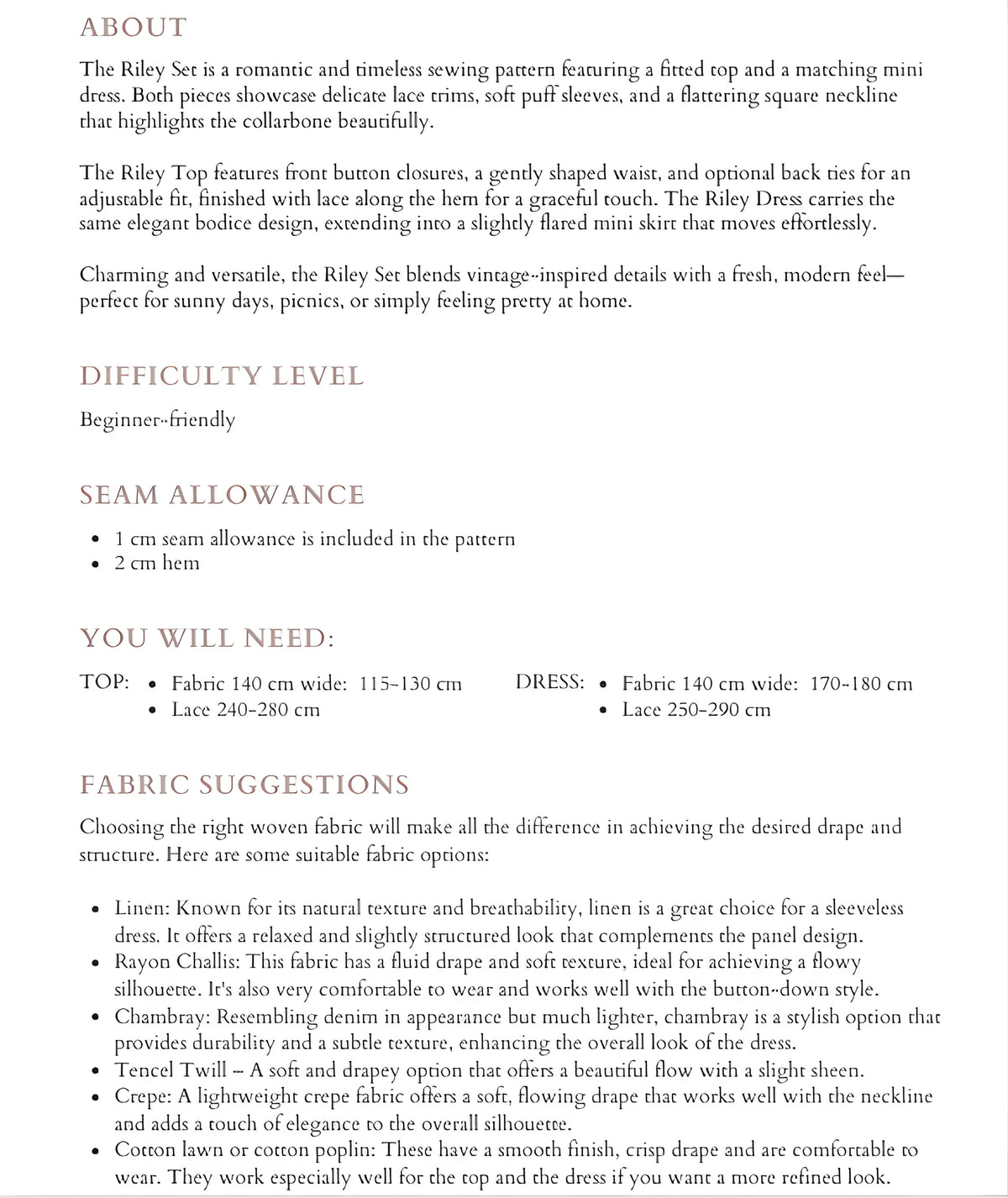 ABOUT

The Riley Set is a romantic and timeless sewing pattern featuring a fitted top and a matching mini dress. Both pieces showcase delicate lace trims, soft puff sleeves, and a flattering square neckline that highlights the collarbone beautifully.

The Riley Top features front button closures, a gently shaped waist, and optional back ties for an adjustable fit, finished with lace along the hem for a graceful touch. The Riley Dress carries the same elegant bodice design, extending into a slightly flared mini skirt that moves effortlessly.

Charming and versatile, the Riley Set blends vintage-inspired details with a fresh, modern feel—perfect for sunny days, picnics, or simply feeling pretty at home.

DIFFICULTY LEVEL

Beginner-friendly

SEAM ALLOWANCE

• 1 cm seam allowance is included in the pattern
• 2 cm hem

YOU WILL NEED:

TOP:
• Fabric 140 cm wide: 115-130 cm
• Lace 240-280 cm

DRESS:
• Fabric 140 cm wide: 170-180 cm
• Lace 250-290 cm

FABRIC SUGGESTIONS

Choosing the right woven fabric will make all the difference in achieving the desired drape and structure. Here are some suitable fabric options:

• Linen: Known for its natural texture and breathability, linen is a great choice for a sleeveless dress. It offers a relaxed and slightly structured look that complements the panel design.
• Rayon Challis: This fabric has a fluid drape and soft texture, ideal for achieving a flowy silhouette. It's also very comfortable to wear and works well with the button-down style.
• Chambray: Resembling denim in appearance but much lighter, chambray is a stylish option that provides durability and a subtle texture, enhancing the overall look of the dress.
• Tencel Twill – A soft and drapey option that offers a beautiful flow with a slight sheen.
• Crepe: A lightweight crepe fabric offers a soft, flowing drape that works well with the neckline and adds a touch of elegance to the overall silhouette.
• Cotton lawn or cotton poplin: These have a smooth finish, crisp drape and are comfortable to wear. They work especially well for the top and the dress if you want a more refined look.